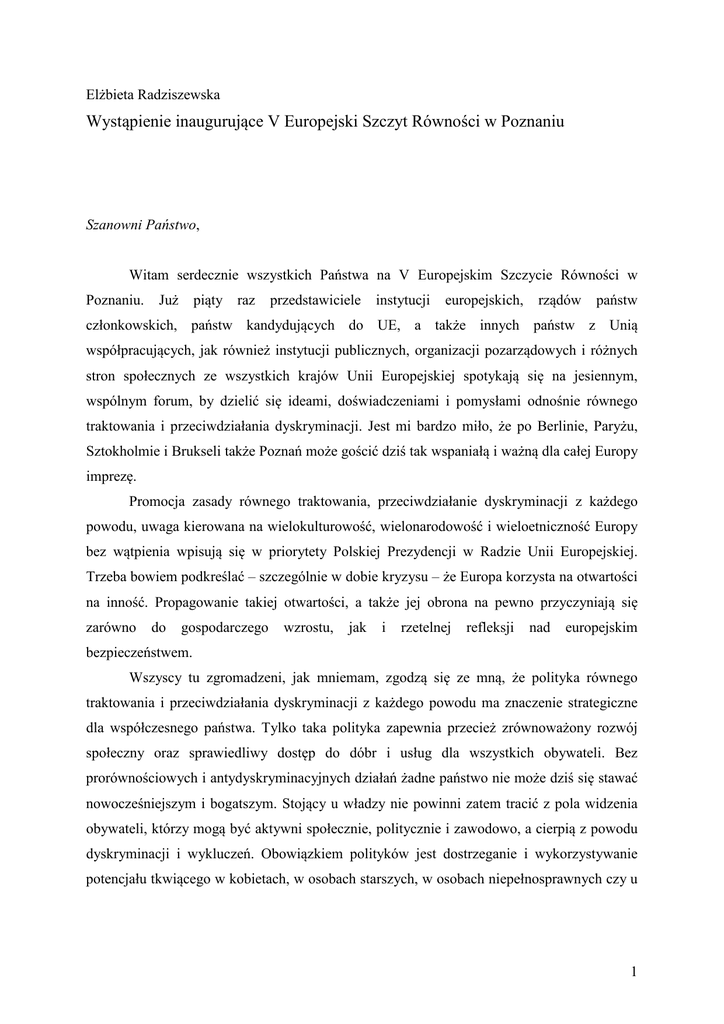 Elżbieta Radziszewska

Wystąpienie inaugurujące V Europejski Szczyt Równości w Poznaniu

Szanowni Państwo,

Witam serdecznie wszystkich Państwa na V Europejskim Szczycie Równości w Poznaniu. Już piąty raz przedstawiciele instytucji europejskich, rządów państw członkowskich, państw kandydujących do UE, a także innych państw z Unią współpracujących, jak również instytucji publicznych, organizacji pozarządowych i różnych stron społecznych ze wszystkich krajów Unii Europejskiej spotykają się na jesiennym, wspólnym forum, by dzielić się ideami, doświadczeniami i pomysłami odnośnie równego traktowania i przeciwdziałania dyskryminacji. Jest mi bardzo miło, że po Berlinie, Paryżu, Sztokholmie i Brukseli także Poznań może gościć dziś tak wspaniałą i ważną dla całej Europy imprezę.

Promocja zasady równego traktowania, przeciwdziałanie dyskryminacji z każdego powodu, uwaga kierowana na wielokulturowość, wielonarodowość i wieloetniczność Europy bez wątpienia wpisują się w priorytety Polskiej Prezydencji w Radzie Unii Europejskiej. Trzeba bowiem podkreślać – szczególnie w dobie kryzysu – że Europa korzysta na otwartości na inność. Propagowanie takiej otwartości, a także jej obrona na pewno przyczyniają się zarówno do gospodarczego wzrostu, jak i rzetelnej refleksji nad europejskim bezpieczeństwem.

Wszyscy tu zgromadzeni, jak mniemam, zgodzą się ze mną, że polityka równego traktowania i przeciwdziałania dyskryminacji z każdego powodu ma znaczenie strategiczne dla współczesnego państwa. Tylko taka polityka zapewnia przecież zrównoważony rozwój społeczny oraz sprawiedliwy dostęp do dóbr i usług dla wszystkich obywateli. Bez prorównościowych i antydyskryminacyjnych działań żadne państwo nie może dziś się stawać nowocześniejszym i bogatszym. Stojący u władzy nie powinni zatem tracić z pola widzenia obywateli, którzy mogą być aktywni społecznie, politycznie i zawodowo, a cierpią z powodu dyskryminacji i wykluczeń. Obowiązkiem polityków jest dostrzeganie i wykorzystywanie potencjału tkwiącego w kobietach, w osobach starszych, w osobach niepełnosprawnych czy u

1